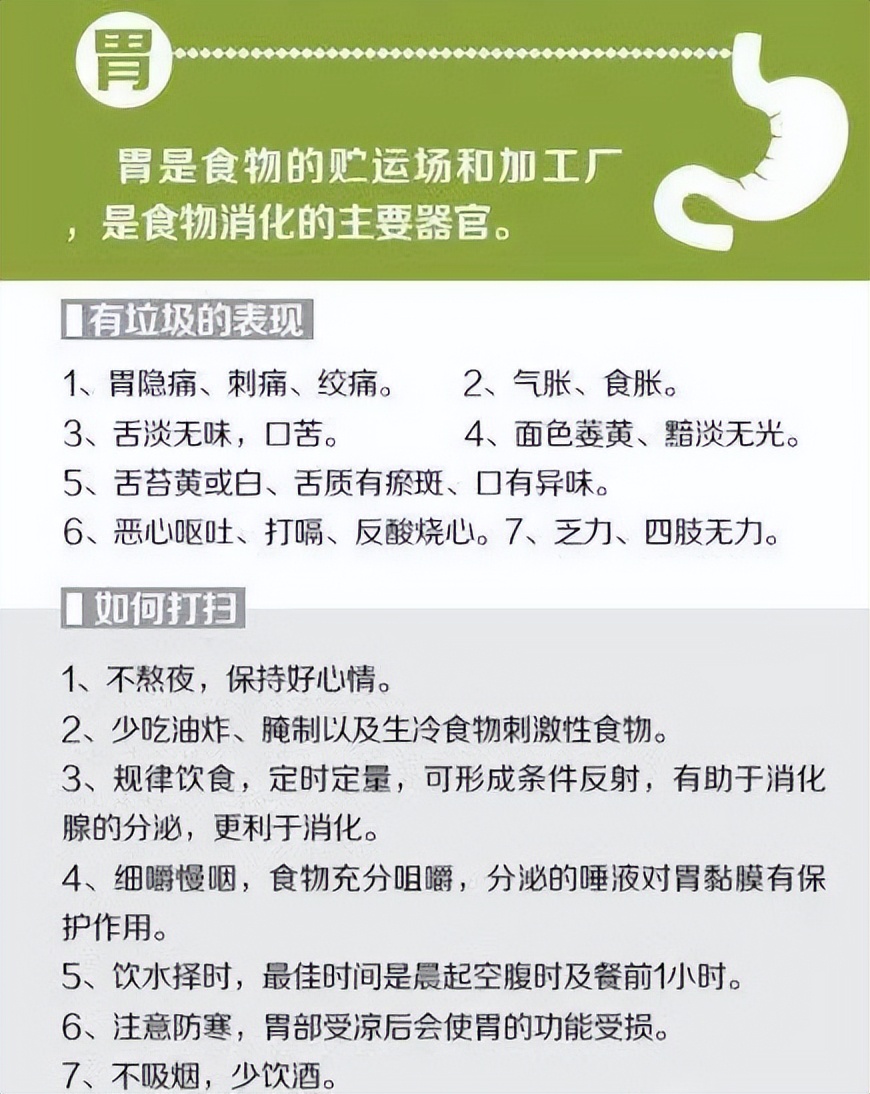 胃

胃是食物的贮运场和加工厂，是食物消化的主要器官。

有垃圾的表现

1、胃隐痛、刺痛、绞痛。 2、气胀、食胀。

3、舌淡无味，口苦。 4、面色萎黄、黯淡无光。

5、舌苔黄或白、舌质有瘀斑、口有异味。

6、恶心呕吐、打嗝、反酸烧心。7、乏力、四肢无力。

如何打扫

1、不熬夜，保持好心情。

2、少吃油炸、腌制以及生冷食物刺激性食物。

3、规律饮食，定时定量，可形成条件反射，有助于消化腺的分泌，更利于消化。

4、细嚼慢咽，食物充分咀嚼，分泌的唾液对胃黏膜有保护作用。

5、饮水择时，最佳时间是晨起空腹时及餐前1小时。

6、注意防寒，胃部受凉后会使胃的功能受损。

7、不吸烟，少饮酒。